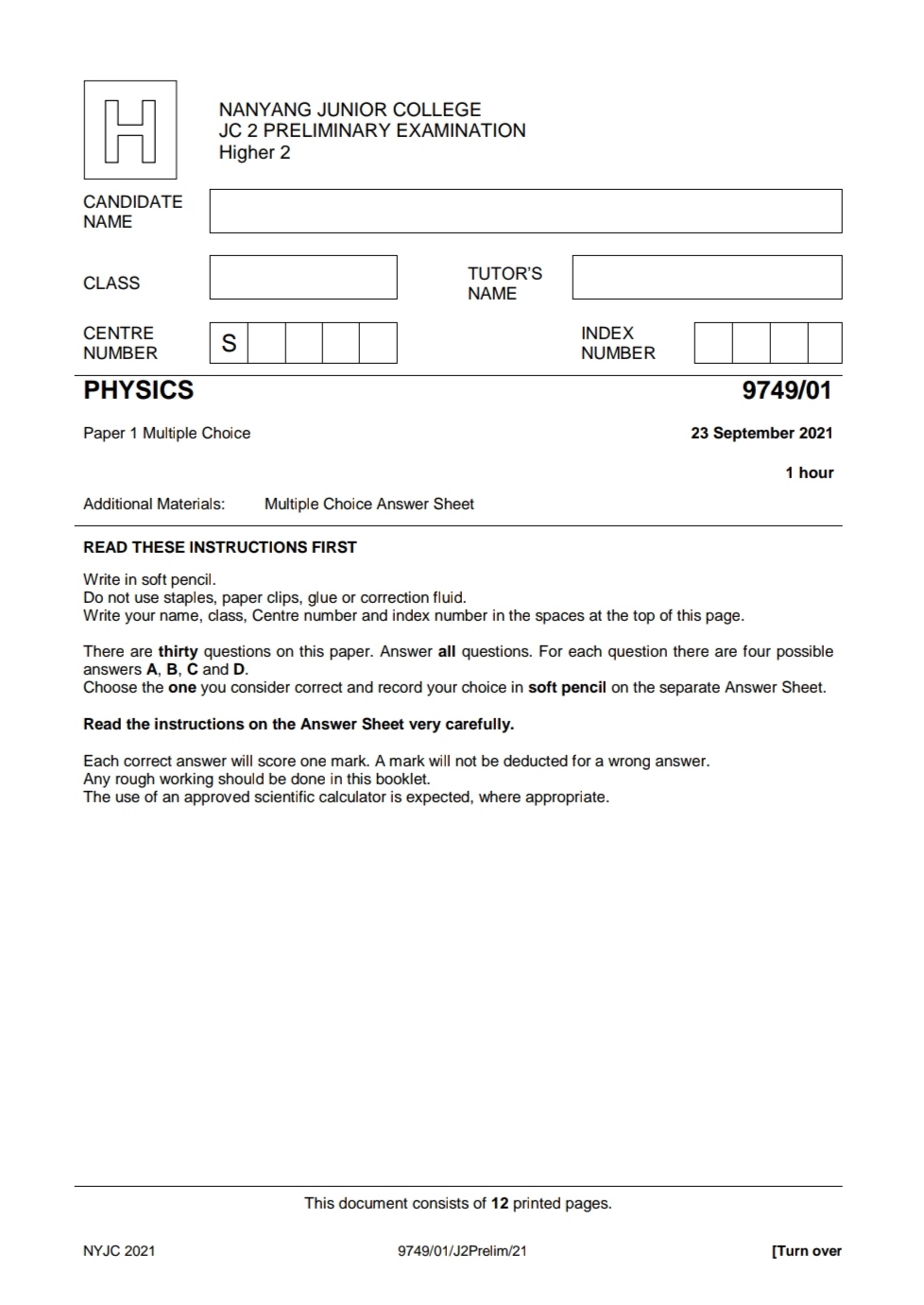 H

NANYANG JUNIOR COLLEGE
JC 2 PRELIMINARY EXAMINATION
Higher 2

CANDIDATE NAME

CLASS

TUTOR'S NAME

CENTRE NUMBER S

INDEX NUMBER

PHYSICS 9749/01

Paper 1 Multiple Choice

23 September 2021

1 hour

Additional Materials: Multiple Choice Answer Sheet

READ THESE INSTRUCTIONS FIRST

Write in soft pencil.
Do not use staples, paper clips, glue or correction fluid.
Write your name, class, Centre number and index number in the spaces at the top of this page.

There are thirty questions on this paper. Answer all questions. For each question there are four possible answers A, B, C and D.
Choose the one you consider correct and record your choice in soft pencil on the separate Answer Sheet.

Read the instructions on the Answer Sheet very carefully.

Each correct answer will score one mark. A mark will not be deducted for a wrong answer.
Any rough working should be done in this booklet.
The use of an approved scientific calculator is expected, where appropriate.

This document consists of 12 printed pages.

NYJC 2021

9749/01/J2Prelim/21

[Turn over